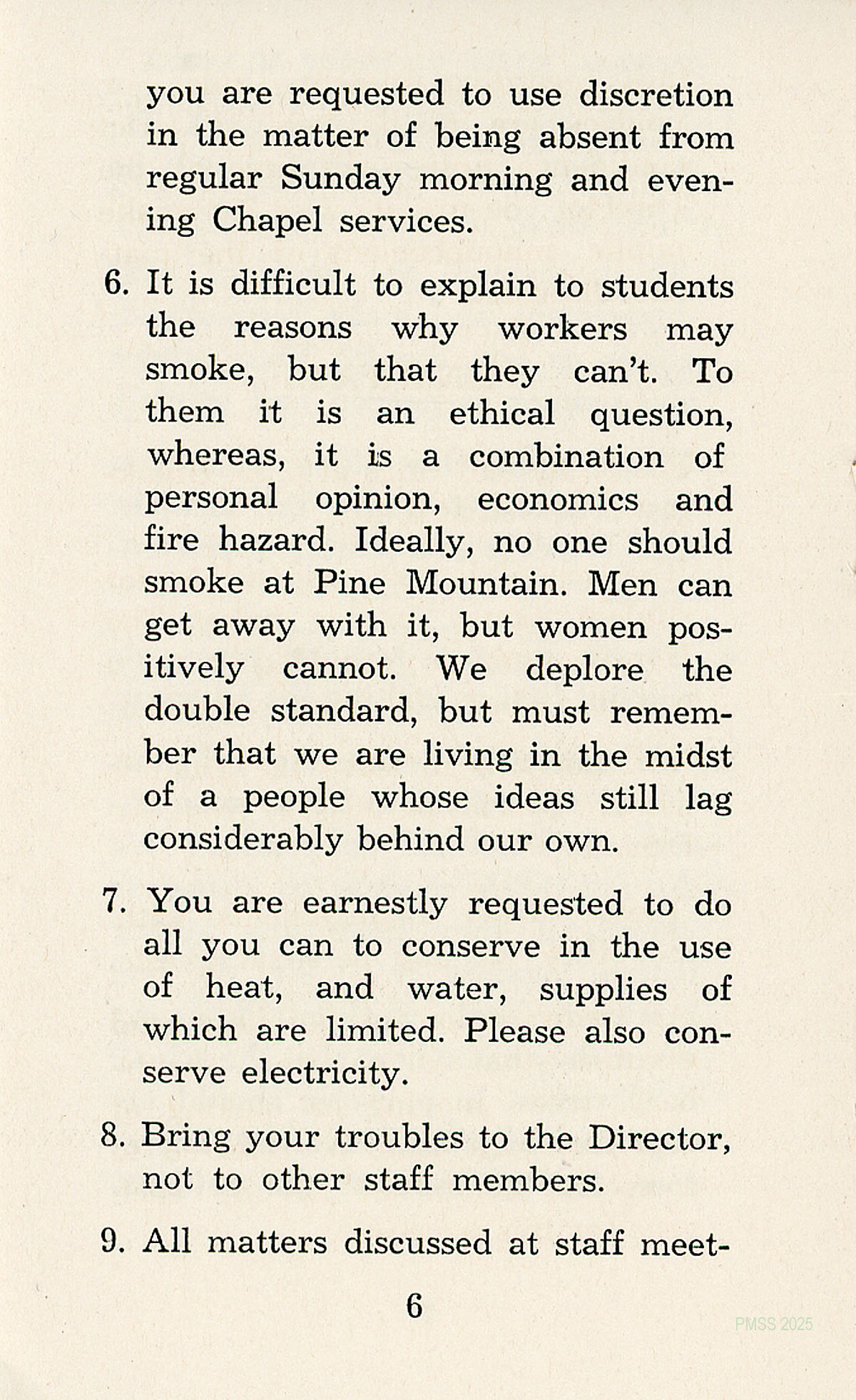 you are requested to use discretion in the matter of being absent from regular Sunday morning and evening Chapel services.

6. It is difficult to explain to students the reasons why workers may smoke, but that they can't. To them it is an ethical question, whereas, it is a combination of personal opinion, economics and fire hazard. Ideally, no one should smoke at Pine Mountain. Men can get away with it, but women positively cannot. We deplore the double standard, but must remember that we are living in the midst of a people whose ideas still lag considerably behind our own.

7. You are earnestly requested to do all you can to conserve in the use of heat, and water, supplies of which are limited. Please also conserve electricity.

8. Bring your troubles to the Director, not to other staff members.

9. All matters discussed at staff meet-

6

PMSS 2025